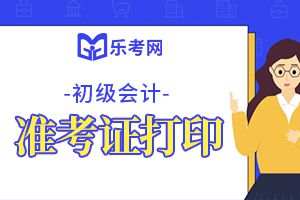 乐考网

-初级会计-

准考证打印